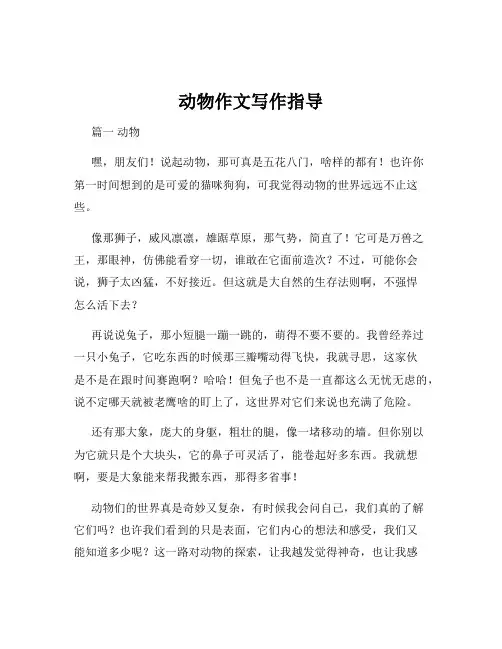 动物作文写作指导

篇一 动物

嘿，朋友们！说起动物，那可真是五花八门，啥样的都有！也许你第一时间想到的是可爱的猫咪狗狗，可我觉得动物的世界远远不止这些。

像那狮子，威风凛凛，雄踞草原，那气势，简直了！它可是万兽之王，那眼神，仿佛能看穿一切，谁敢在它面前造次？不过，可能你会说，狮子太凶猛，不好接近。但这就是大自然的生存法则啊，不强悍怎么活下去？

再说说兔子，那小短腿一蹦一跳的，萌得不要不要的。我曾经养过一只小兔子，它吃东西的时候那三瓣嘴动得飞快，我就寻思，这家伙是不是在跟时间赛跑啊？哈哈！但兔子也不是一直都这么无忧无虑的，说不定哪天就被老鹰啥的盯上了，这世界对它们来说也充满了危险。

还有那大象，庞大的身躯，粗壮的腿，像一堵移动的墙。但你别以为它就只是个大块头，它的鼻子可灵活了，能卷起好多东西。我就想啊，要是大象能来帮我搬东西，那得多省事！

动物们的世界真是奇妙又复杂，有时候我会问自己，我们真的了解它们吗？也许我们看到的只是表面，它们内心的想法和感受，我们又能知道多少呢？这一路对动物的探索，让我越发觉得神奇，也让我感